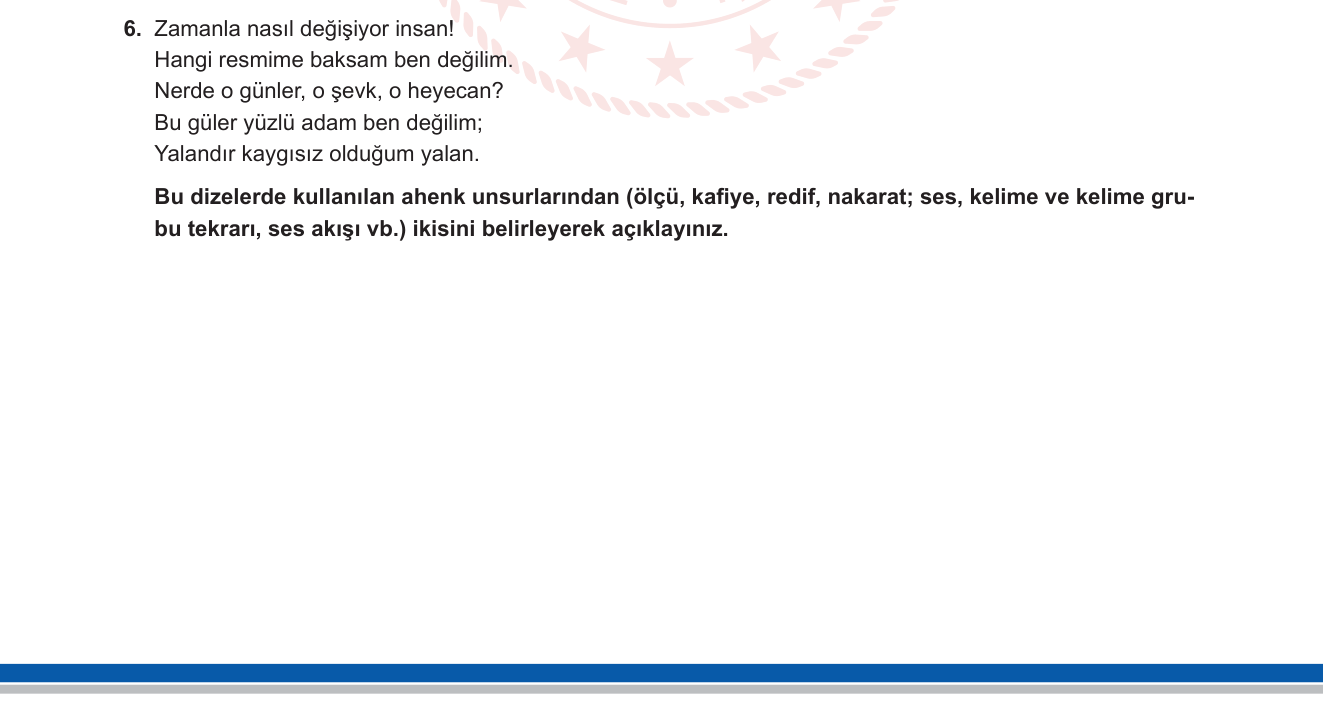 6. Zamanla nasıl değişiyor insan!
Hangi resmime baksam ben değilim.
Nerde o günler, o şevk, o heyecan?
Bu güler yüzlü adam ben değilim;
Yalandır kaygısız olduğum yalan.

Bu dizelerde kullanılan ahenk unsurlarından (ölçü, kafiye, redif, nakarat; ses, kelime ve kelime grubu tekrarı, ses akışı vb.) ikisini belirleyerek açıklayınız.